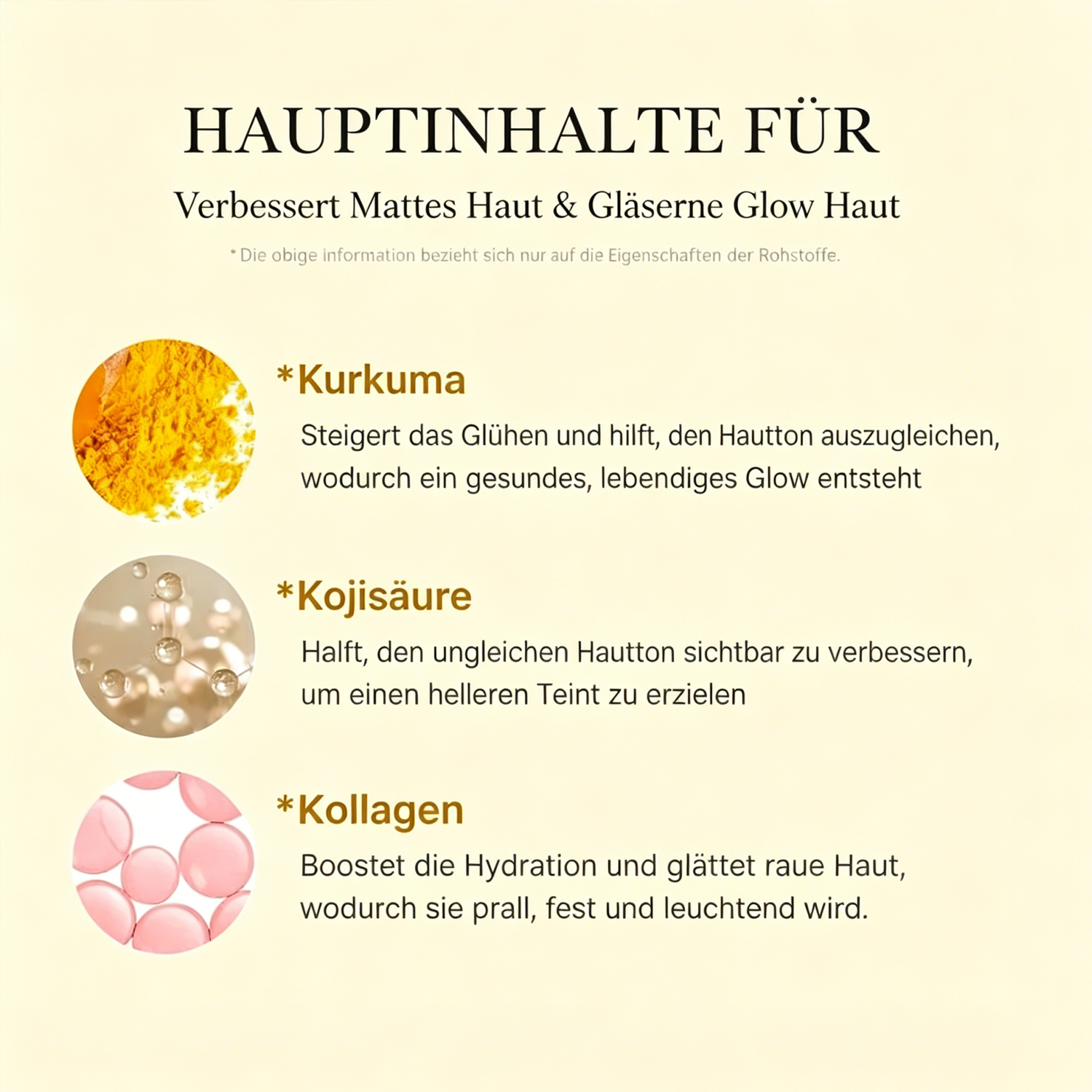 HAUPTINHALTE FÜR

Verbessert Mattes Haut & Gläserne Glow Haut

* Die obige information bezieht sich nur auf die Eigenschaften der Rohstoffe.

*Kurkuma

Steigert das Glühen und hilft, den Hautton auszugleichen, wodurch ein gesundes, lebendiges Glow entsteht

*Kojisäure

Halft, den ungleichen Hautton sichtbar zu verbessern, um einen helleren Teint zu erzielen

*Kollagen

Boostet die Hydration und glättet raue Haut, wodurch sie prall, fest und leuchtend wird.